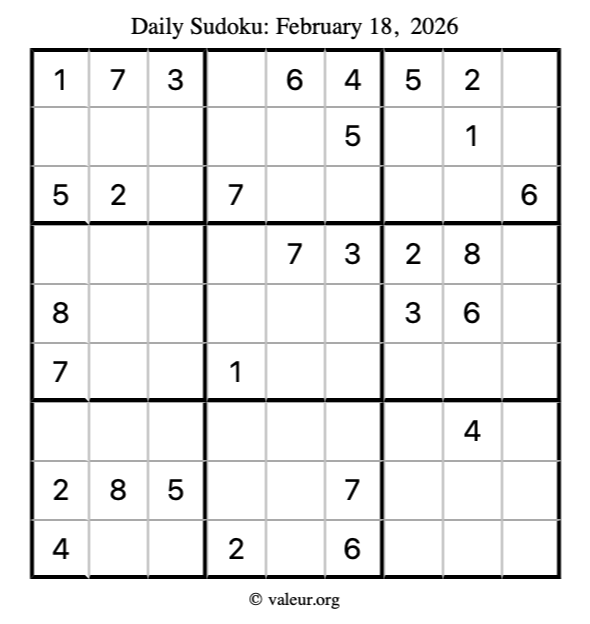 Daily Sudoku: February 18, 2026

| 1 | 7 | 3 |  | 6 | 4 | 5 | 2 |  |
|---|---|---|---|---|---|---|---|---|
|  |  |  |  |  | 5 |  | 1 |  |
| 5 | 2 |  | 7 |  |  |  |  | 6 |
|  |  |  |  | 7 | 3 | 2 | 8 |  |
| 8 |  |  |  |  |  | 3 | 6 |  |
| 7 |  |  | 1 |  |  |  |  |  |
|  |  |  |  |  |  |  | 4 |  |
| 2 | 8 | 5 |  |  | 7 |  |  |  |
| 4 |  |  | 2 |  | 6 |  |  |  |

© valeur.org